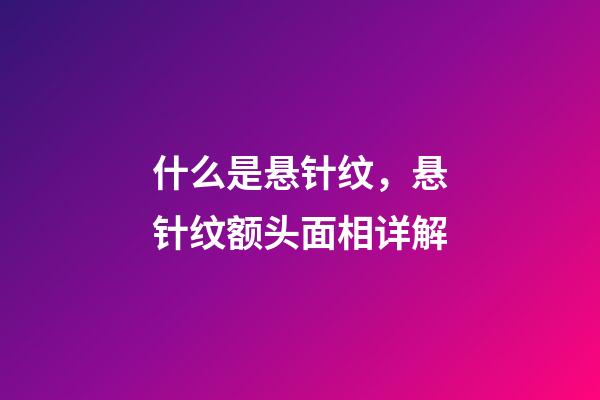 什么是悬针纹，悬针纹额头面相详解